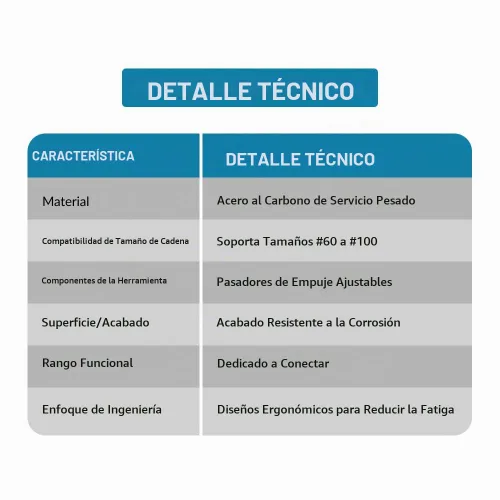 DETALLE TÉCNICO

| CARACTERÍSTICA | DETALLE TÉCNICO |
|---|---|
| Material | Acero al Carbono de Servicio Pesado |
| Compatibilidad de Tamaño de Cadena | Soporta Tamaños #60 a #100 |
| Componentes de la Herramienta | Pasadores de Empuje Ajustables |
| Superficie/Acabado | Acabado Resistente a la Corrosión |
| Rango Funcional | Dedicado a Conectar |
| Enfoque de Ingeniería | Diseños Ergonómicos para Reducir la Fatiga |